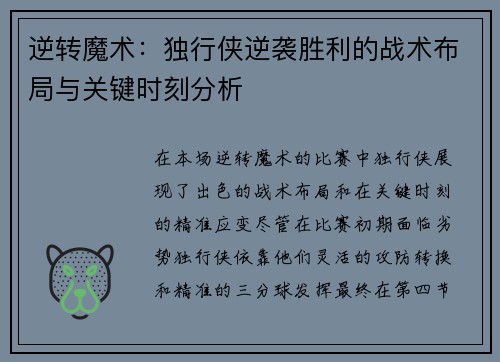 逆转魔术：独行侠逆袭胜利的战术布局与关键时刻分析

在本场逆转魔术的比赛中独行侠展现了出色的战术布局和在关键时刻的精准应变尽管在比赛初期面临劣势独行侠依靠他们灵活的攻防转换和精准的三分球发挥最终在第四节